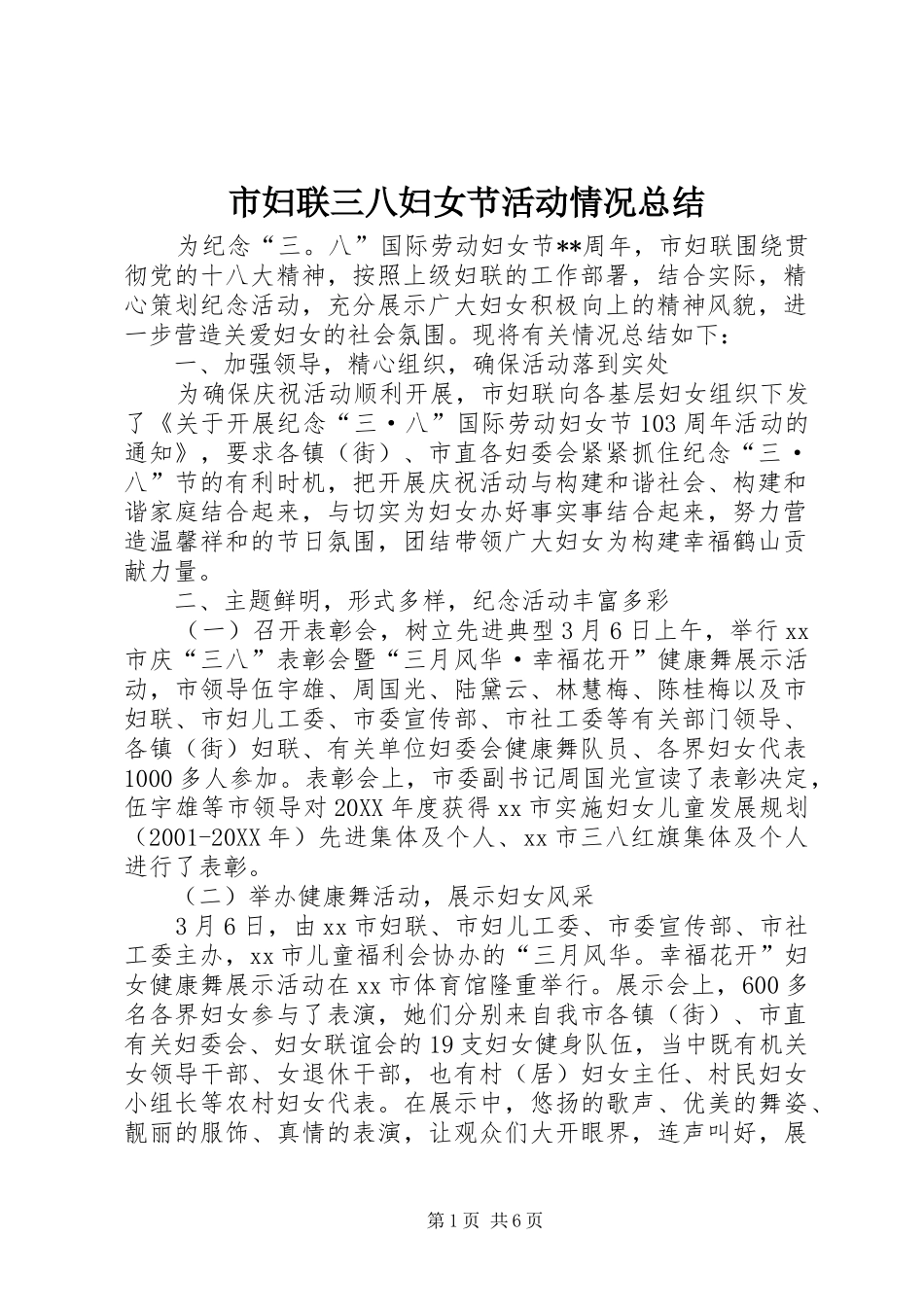 市妇联三八妇女节活动情况总结

为纪念“三。八”国际劳动妇女节**周年，市妇联围绕贯彻党的十八大精神，按照上级妇联的工作部署，结合实际，精心策划纪念活动，充分展示广大妇女积极向上的精神风貌，进一步营造关爱妇女的社会氛围。现将有关情况总结如下：

一、加强领导，精心组织，确保活动落到实处

为确保庆祝活动顺利开展，市妇联向各基层妇女组织下发了《关于开展纪念“三·八”国际劳动妇女节103周年活动的通知》，要求各镇（街）、市直各妇委会紧紧抓住纪念“三·八”节的有利时机，把开展庆祝活动与构建和谐社会、构建和谐家庭结合起来，与切实为妇女办好事实事结合起来，努力营造温馨祥和的节日氛围，团结带领广大妇女为构建幸福鹤山贡献力量。

二、主题鲜明，形式多样，纪念活动丰富多彩

（一）召开表彰会，树立先进典型3月6日上午，举行xx市庆“三八”表彰会暨“三月风华·幸福花开”健康舞展示活动，市领导伍宇雄、周国光、陆黛云、林慧梅、陈桂梅以及市妇联、市妇儿工委、市委宣传部、市社工委等有关部门领导、各镇（街）妇联、有关单位妇委会健康舞队员、各界妇女代表1000多人参加。表彰会上，市委副书记周国光宣读了表彰决定，伍宇雄等市领导对20XX年度获得xx市实施妇女儿童发展规划（2001-20XX年）先进集体及个人、xx市三八红旗集体及个人进行了表彰。

（二）举办健康舞活动，展示妇女风采

3月6日，由xx市妇联、市妇儿工委、市委宣传部、市社工委主办，xx市儿童福利会协办的“三月风华。幸福花开”妇女健康舞展示活动在xx市体育馆隆重举行。展示会上，600多名各界妇女参与了表演，她们分别来自我市各镇（街）、市直有关妇委会、妇女联谊会的19支妇女健身队伍，当中既有机关女领导干部、女退休干部，也有村（居）妇女主任、村民妇女小组长等农村妇女代表。在展示中，悠扬的歌声、优美的舞姿、靓丽的服饰、真情的表演，让观众们大开眼界，连声叫好，展

第1页 共6页